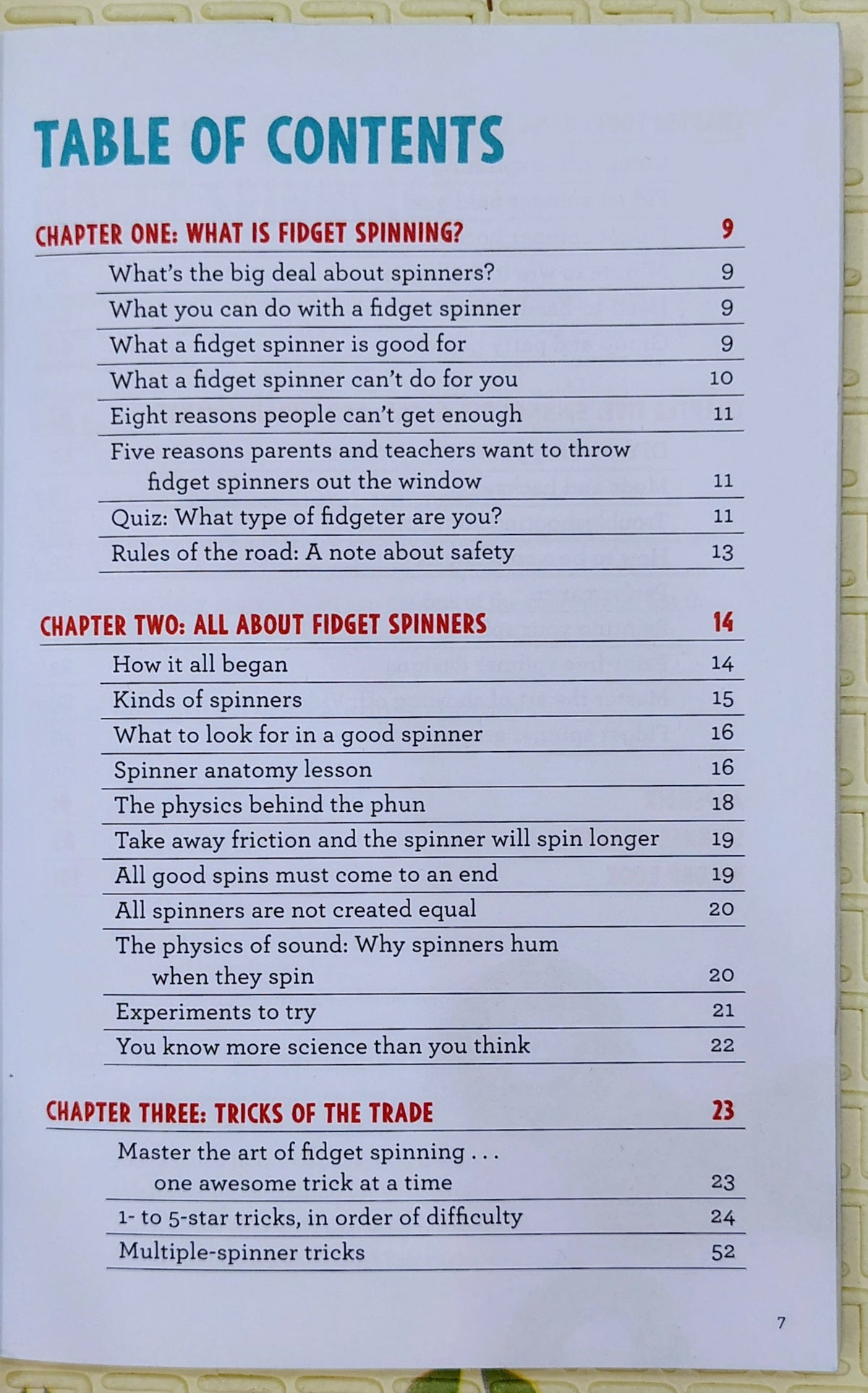 TABLE OF CONTENTS

CHAPTER ONE: WHAT IS FIDGET SPINNING? 9

What's the big deal about spinners? 9
What you can do with a fidget spinner 9
What a fidget spinner is good for 9
What a fidget spinner can't do for you 10
Eight reasons people can't get enough 11
Five reasons parents and teachers want to throw fidget spinners out the window 11
Quiz: What type of fidgeter are you? 11
Rules of the road: A note about safety 13

CHAPTER TWO: ALL ABOUT FIDGET SPINNERS 14

How it all began 14
Kinds of spinners 15
What to look for in a good spinner 16
Spinner anatomy lesson 16
The physics behind the phun 18
Take away friction and the spinner will spin longer 19
All good spins must come to an end 19
All spinners are not created equal 20
The physics of sound: Why spinners hum when they spin 20
Experiments to try 21
You know more science than you think 22

CHAPTER THREE: TRICKS OF THE TRADE 23

Master the art of fidget spinning . . . one awesome trick at a time 23
1- to 5-star tricks, in order of difficulty 24
Multiple-spinner tricks 52

7